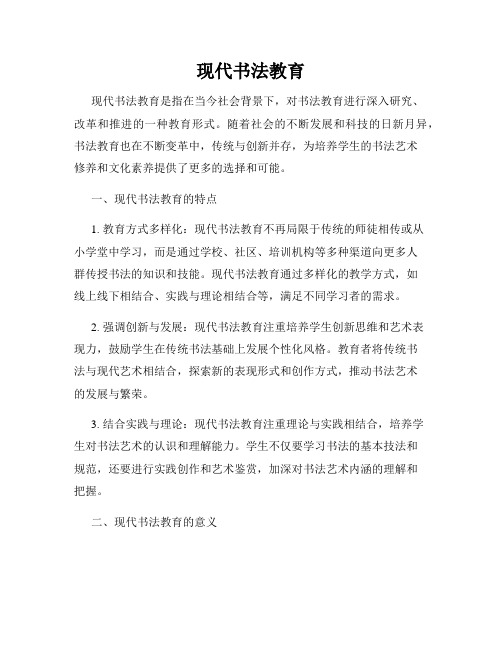 现代书法教育

现代书法教育是指在当今社会背景下，对书法教育进行深入研究、改革和推进的一种教育形式。随着社会的不断发展和科技的日新月异，书法教育也在不断变革中，传统与创新并存，为培养学生的书法艺术修养和文化素养提供了更多的选择和可能。

一、现代书法教育的特点

1. 教育方式多样化：现代书法教育不再局限于传统的师徒相传或从小学堂中学习，而是通过学校、社区、培训机构等多种渠道向更多人群传授书法的知识和技能。现代书法教育通过多样化的教学方式，如线上线下相结合、实践与理论相结合等，满足不同学习者的需求。

2. 强调创新与发展：现代书法教育注重培养学生创新思维和艺术表现力，鼓励学生在传统书法基础上发展个性化风格。教育者将传统书法与现代艺术相结合，探索新的表现形式和创作方式，推动书法艺术的发展与繁荣。

3. 结合实践与理论：现代书法教育注重理论与实践相结合，培养学生对书法艺术的认识和理解能力。学生不仅要学习书法的基本技法和规范，还要进行实践创作和艺术鉴赏，加深对书法艺术内涵的理解和把握。

二、现代书法教育的意义